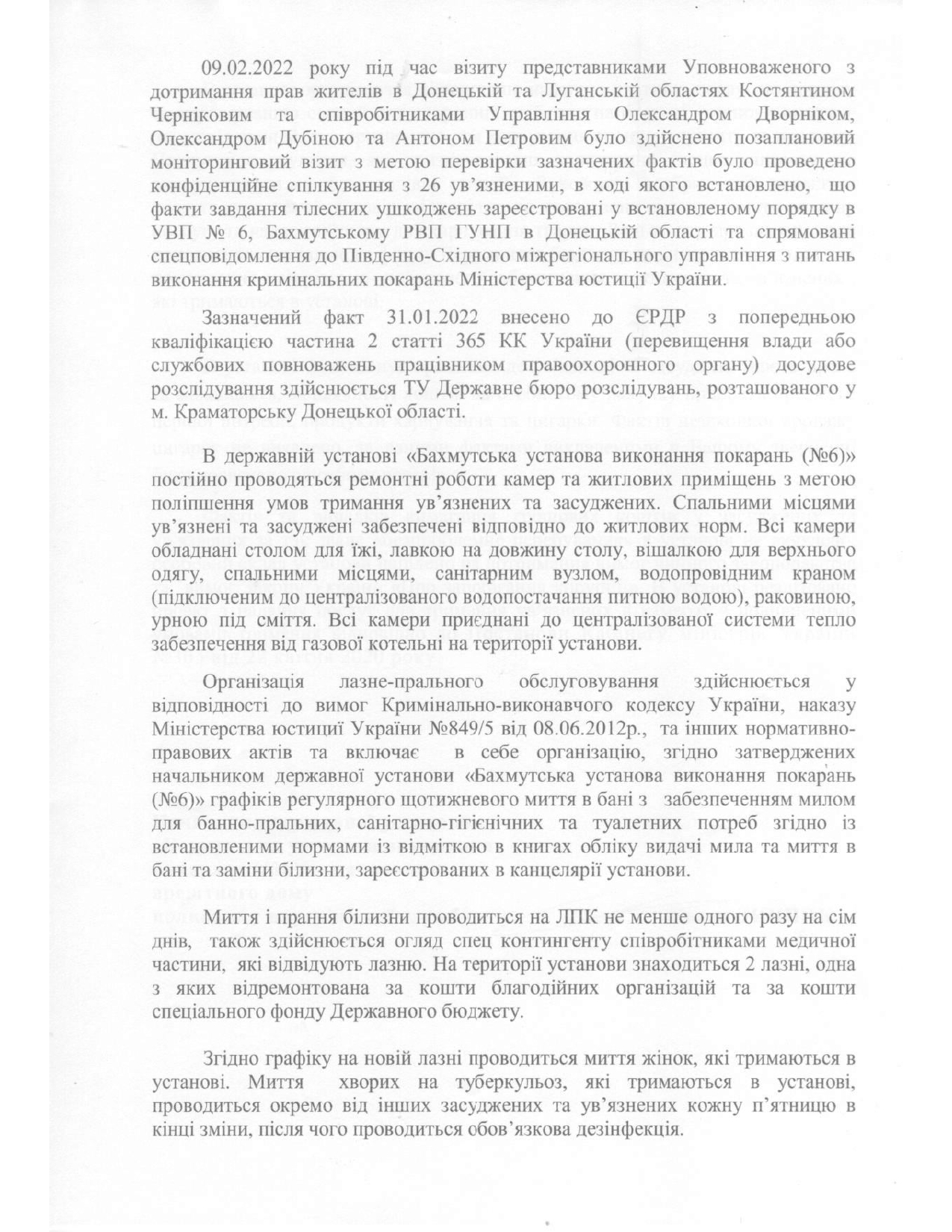 09.02.2022 року під час візиту представниками Уповноваженого з дотримання прав жителів в Донецькій та Луганській областях Костянтином Черніковим та співробітниками Управління Олександром Дворніком, Олександром Дубіною та Антоном Петровим було здійснено позаплановий моніторинговий візит з метою перевірки зазначених фактів було проведено конфіденційне спілкування з 26 ув'язненими, в ході якого встановлено, що факти завдання тілесних ушкоджень зареєстровані у встановленому порядку в УВП № 6, Бахмутському РВП ГУНП в Донецькій області та спрямовані спецповідомлення до Південно-Східного міжрегіонального управління з питань виконання кримінальних покарань Міністерства юстиції України.

Зазначений факт 31.01.2022 внесено до ЄРДР з попередньою кваліфікацією частина 2 статті 365 КК України (перевищення влади або службових повноважень працівником правоохоронного органу) досудове розслідування здійснюється ТУ Державне бюро розслідувань, розташованого у м. Краматорську Донецької області.

В державній установі «Бахмутська установа виконання покарань (№6)» постійно проводяться ремонтні роботи камер та житлових приміщень з метою поліпшення умов тримання ув'язнених та засуджених. Спальними місцями ув'язнені та засуджені забезпечені відповідно до житлових норм. Всі камери обладнані столом для їжі, лавкою на довжину столу, вішалкою для верхнього одягу, спальними місцями, санітарним вузлом, водопровідним краном (підключеним до централізованого водопостачання питною водою), раковиною, урною під сміття. Всі камери приєднані до централізованої системи тепло забезпечення від газової котельні на території установи.

Організація лазне-прального обслуговування здійснюється у відповідності до вимог Кримінально-виконавчого кодексу України, наказу Міністерства юстиції України №849/5 від 08.06.2012р., та інших нормативно-правових актів та включає в себе організацію, згідно затверджених начальником державної установи «Бахмутська установа виконання покарань (№6)» графіків регулярного щотижневого миття в бані з забезпеченням милом для банно-пральних, санітарно-гігієнічних та туалетних потреб згідно із встановленими нормами із відміткою в книгах обліку видачі мила та миття в бані та заміни білизни, зареєстрованих в канцелярії установи.

Миття і прання білизни проводиться на ЛПК не менше одного разу на сім днів, також здійснюється огляд спец контингенту співробітниками медичної частини, які відвідують лазню. На території установи знаходиться 2 лазні, одна з яких відремонтована за кошти благодійних організацій та за кошти спеціального фонду Державного бюджету.

Згідно графіку на новій лазні проводиться миття жінок, які тримаються в установі. Миття хворих на туберкульоз, які тримаються в установі, проводиться окремо від інших засуджених та ув'язнених кожну п'ятницю в кінці зміни, після чого проводиться обов'язкова дезінфекція.